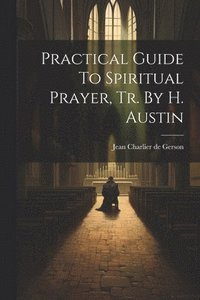 Practical Guide To Spiritual Prayer, Tr. By H. Austin

Jean Charlier de Gerson